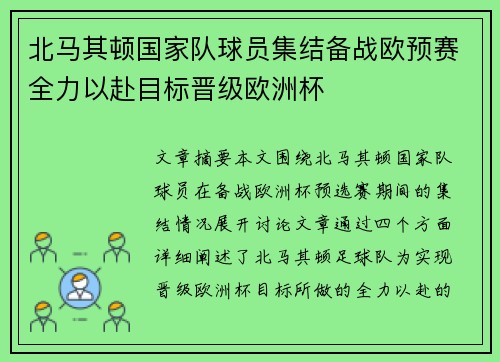 北马其顿国家队球员集结备战欧预赛全力以赴目标晋级欧洲杯

文章摘要本文围绕北马其顿国家队球员在备战欧洲杯预选赛期间的集结情况展开讨论文章通过四个方面详细阐述了北马其顿足球队为实现晋级欧洲杯目标所做的全力以赴的